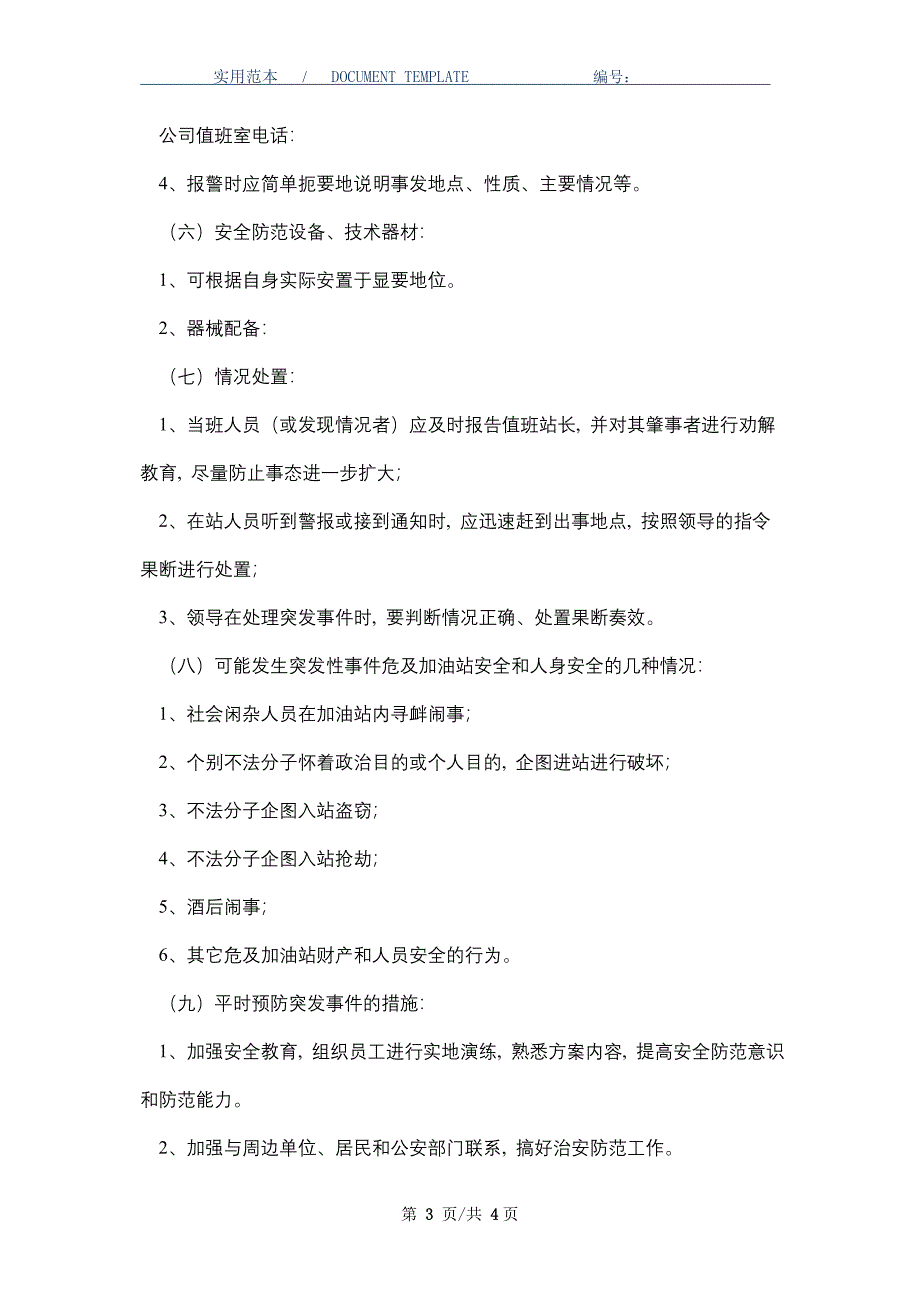 实用范本 / DOCUMENT TEMPLATE 编号：

公司值班室电话:

4、报警时应简单扼要地说明事发地点、性质、主要情况等。

（六）安全防范设备、技术器材:

1、可根据自身实际安置于显要地位。

2、器械配备:

（七）情况处置:

1、当班人员（或发现情况者）应及时报告值班站长，并对其肇事者进行劝解教育，尽量防止事态进一步扩大;

2、在站人员听到警报或接到通知时，应迅速赶到出事地点，按照领导的指令果断进行处置;

3、领导在处理突发事件时，要判断情况正确、处置果断奏效。

（八）可能发生突发性事件危及加油站安全和人身安全的几种情况:

1、社会闲杂人员在加油站内寻衅闹事;

2、个别不法分子怀着政治目的或个人目的，企图进站进行破坏;

3、不法分子企图入站盗窃;

4、不法分子企图入站抢劫;

5、酒后闹事;

6、其它危及加油站财产和人员安全的行为。

（九）平时预防突发事件的措施:

1、加强安全教育，组织员工进行实地演练，熟悉方案内容，提高安全防范意识和防范能力。

2、加强与周边单位、居民和公安部门联系，搞好治安防范工作。

第 3 页/共 4 页